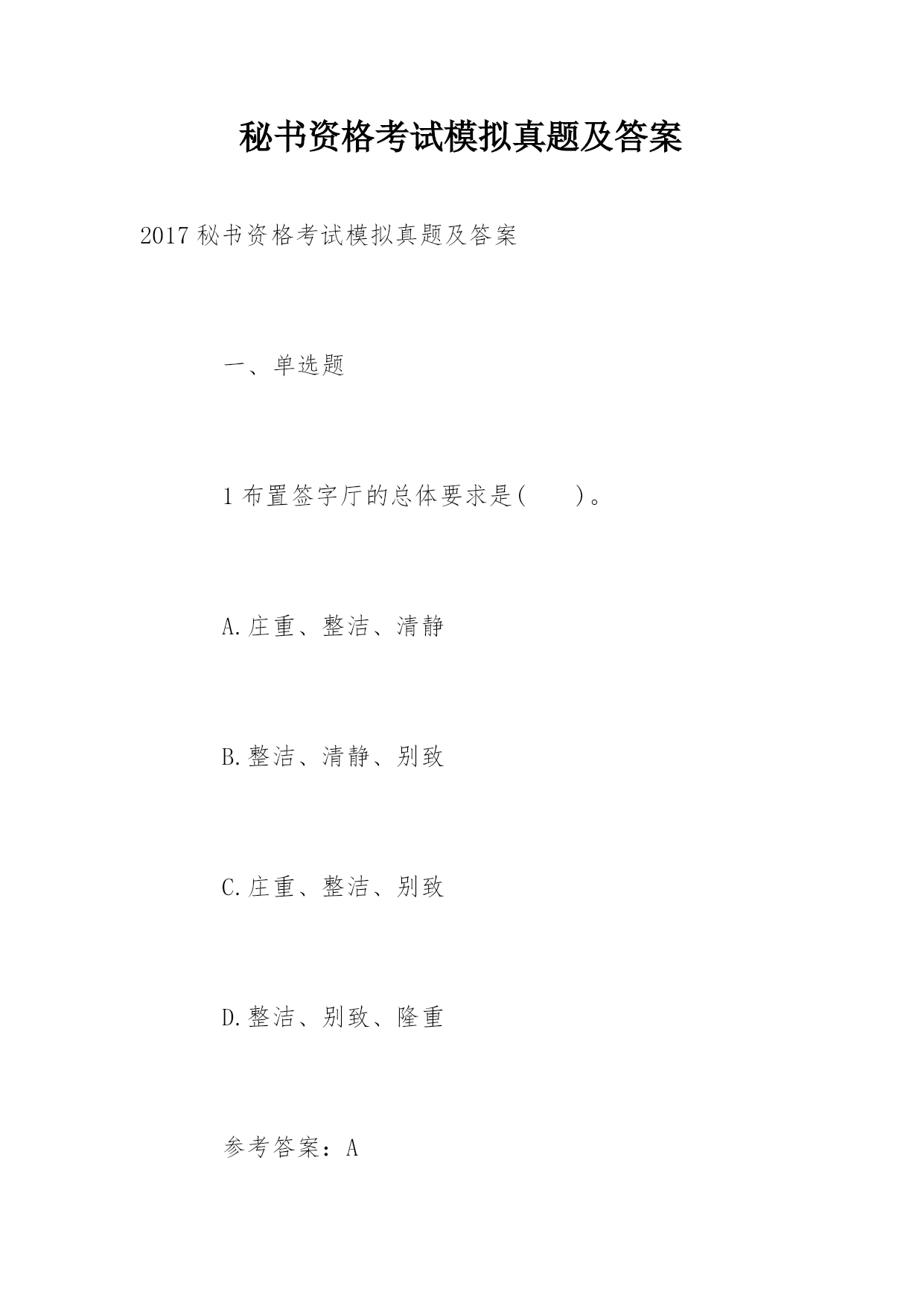 秘书资格考试模拟真题及答案

2017秘书资格考试模拟真题及答案

一、单选题

1布置签字厅的总体要求是(　　)。

A.庄重、整洁、清静

B.整洁、清静、别致

C.庄重、整洁、别致

D.整洁、别致、隆重

参考答案：A